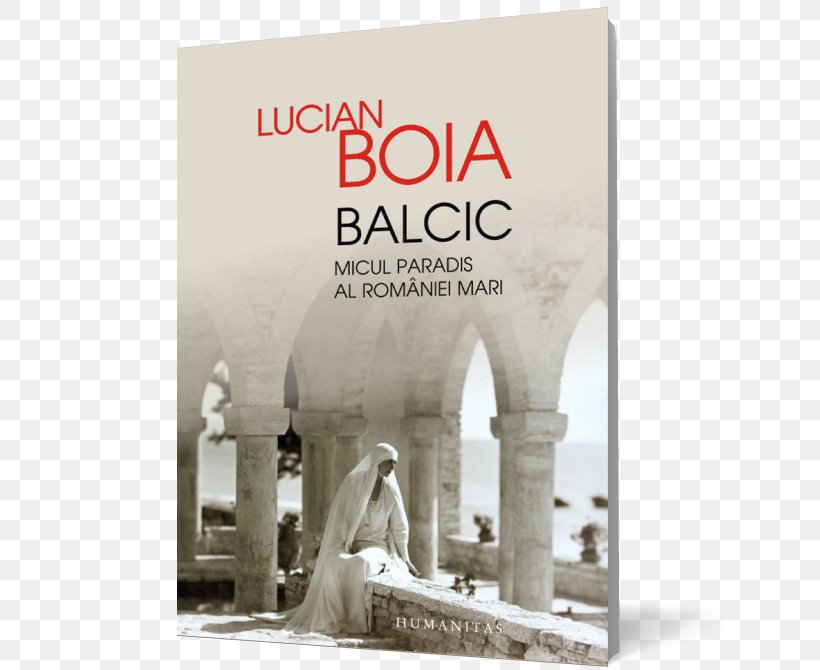 LUCIAN
BOIA

BALCIC
MICUL PARADIS
AL ROMÂNIEI MARI

HUMANITAS